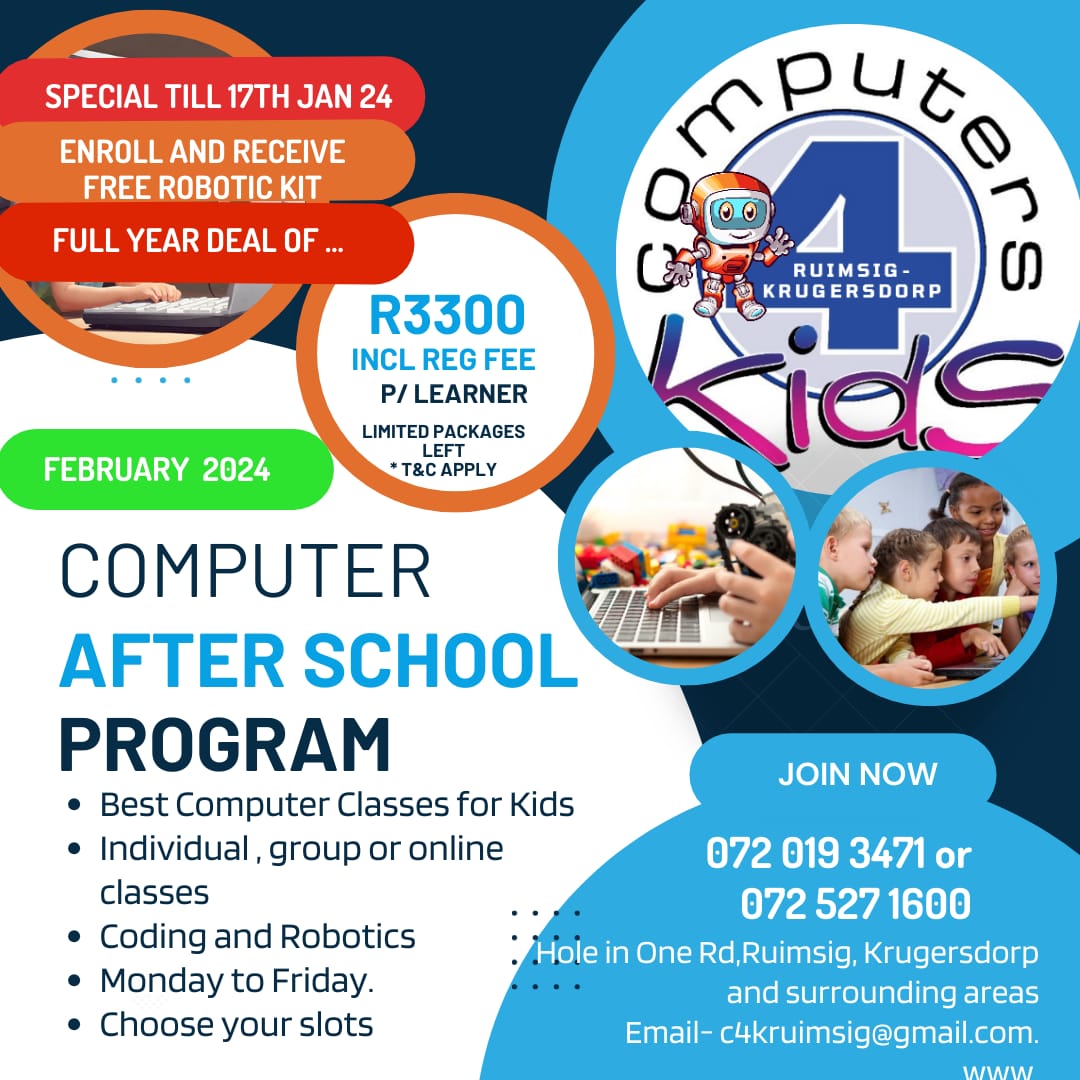 SPECIAL TILL 17TH JAN 24

ENROLL AND RECEIVE FREE ROBOTIC KIT

FULL YEAR DEAL OF ...

R3300
INCL REG FEE
P/ LEARNER

LIMITED PACKAGES LEFT
* T&C APPLY

FEBRUARY 2024

Computers 4 Kids
RUIMSIG-KRUGERSDORP

COMPUTER
AFTER SCHOOL
PROGRAM

- Best Computer Classes for Kids
- Individual , group or online classes
- Coding and Robotics
- Monday to Friday.
- Choose your slots

JOIN NOW

072 019 3471 or
072 527 1600

Hole in One Rd,Ruimsig, Krugersdorp and surrounding areas
Email- c4kruimsig@gmail.com.
www